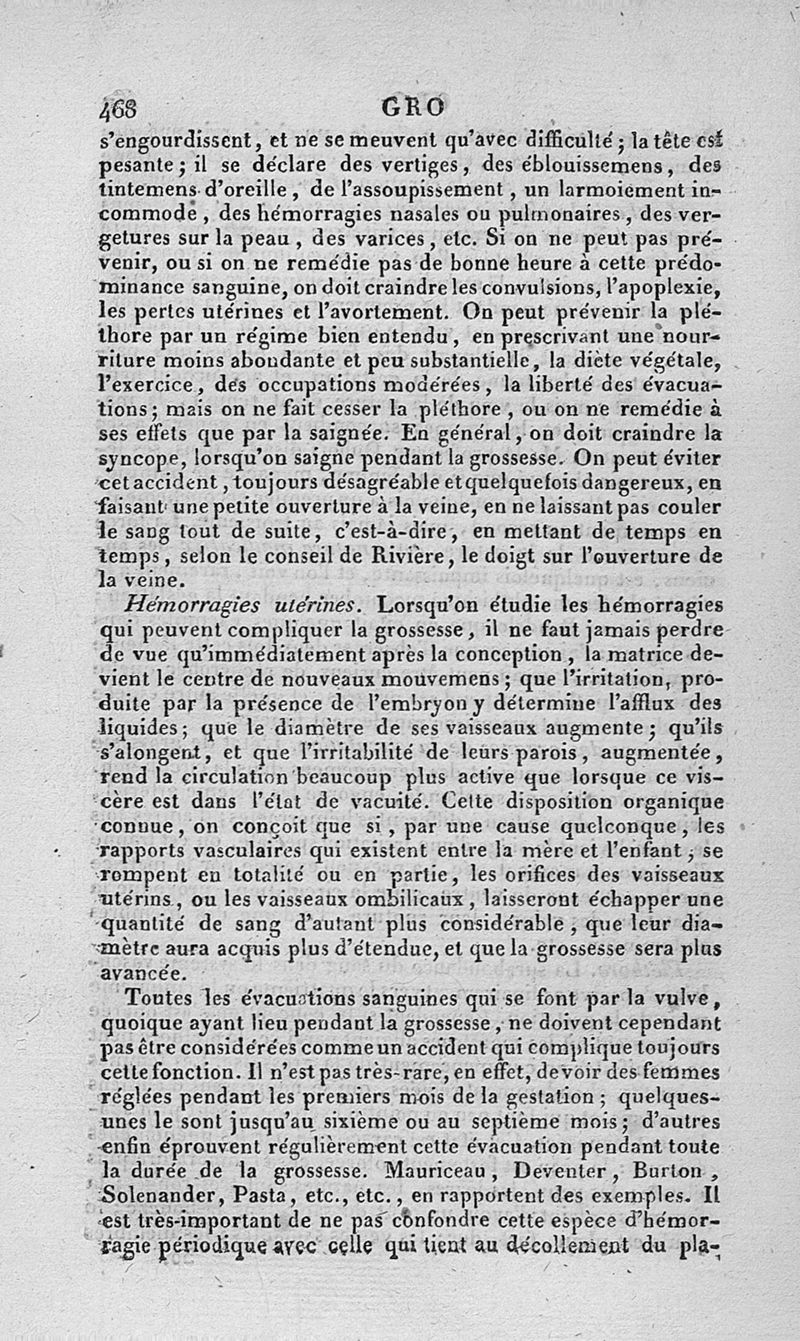 468 GRO

s'engourdissent, et ne se meuvent qu'avec difficulté; la tête est pesante; il se déclare des vertiges, des éblouissemens, des tintemens d'oreille, de l'assoupissement, un larmoiement incommode, des hémorragies nasales ou pulmonaires, des vergetures sur la peau, des varices, etc. Si on ne peut pas prévenir, ou si on ne remédie pas de bonne heure à cette prédominance sanguine, on doit craindre les convulsions, l'apoplexie, les pertes utérines et l'avortement. On peut prévenir la pléthore par un régime bien entendu, en prescrivant une nourriture moins abondante et peu substantielle, la diète végétale, l'exercice, des occupations modérées, la liberté des évacuations; mais on ne fait cesser la pléthore, ou on ne remédie à ses effets que par la saignée. En général, on doit craindre la syncope, lorsqu'on saigne pendant la grossesse. On peut éviter cet accident, toujours désagréable et quelquefois dangereux, en faisant une petite ouverture à la veine, en ne laissant pas couler le sang tout de suite, c'est-à-dire, en mettant de temps en temps, selon le conseil de Rivière, le doigt sur l'ouverture de la veine.

Hémorragies utérines. Lorsqu'on étudie les hémorragies qui peuvent compliquer la grossesse, il ne faut jamais perdre de vue qu'immédiatement après la conception, la matrice devient le centre de nouveaux mouvemens; que l'irritation, produite par la présence de l'embryon y détermine l'afflux des liquides; que le diamètre de ses vaisseaux augmente; qu'ils s'alongent, et que l'irritabilité de leurs parois, augmentée, rend la circulation beaucoup plus active que lorsque ce viscère est dans l'état de vacuité. Cette disposition organique connue, on conçoit que si, par une cause quelconque, les rapports vasculaires qui existent entre la mère et l'enfant, se rompent en totalité ou en partie, les orifices des vaisseaux utérins, ou les vaisseaux ombilicaux, laisseront échapper une quantité de sang d'autant plus considérable, que leur diamètre aura acquis plus d'étendue, et que la grossesse sera plus avancée.

Toutes les évacuations sanguines qui se font par la vulve, quoique ayant lieu pendant la grossesse, ne doivent cependant pas être considérées comme un accident qui complique toujours cette fonction. Il n'est pas très-rare, en effet, de voir des femmes réglées pendant les premiers mois de la gestation; quelques-unes le sont jusqu'au sixième ou au septième mois; d'autres enfin éprouvent régulièrement cette évacuation pendant toute la durée de la grossesse. Mauriceau, Deventer, Burton, Solenander, Pasta, etc., etc., en rapportent des exemples. Il est très-important de ne pas confondre cette espèce d'hémorragie périodique avec celle qui tient au décollement du pla-